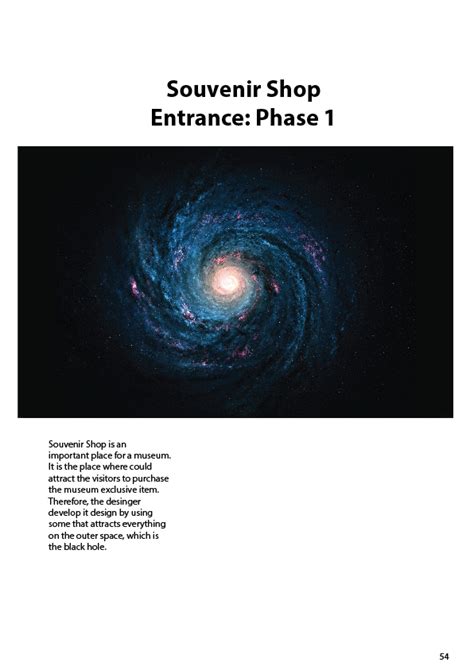 Souvenir Shop
Entrance: Phase 1

Souvenir Shop is an important place for a museum. It is the place where could attract the visitors to purchase the museum exclusive item. Therefore, the desinger develop it design by using some that attracts everything on the outer space, which is the black hole.

54